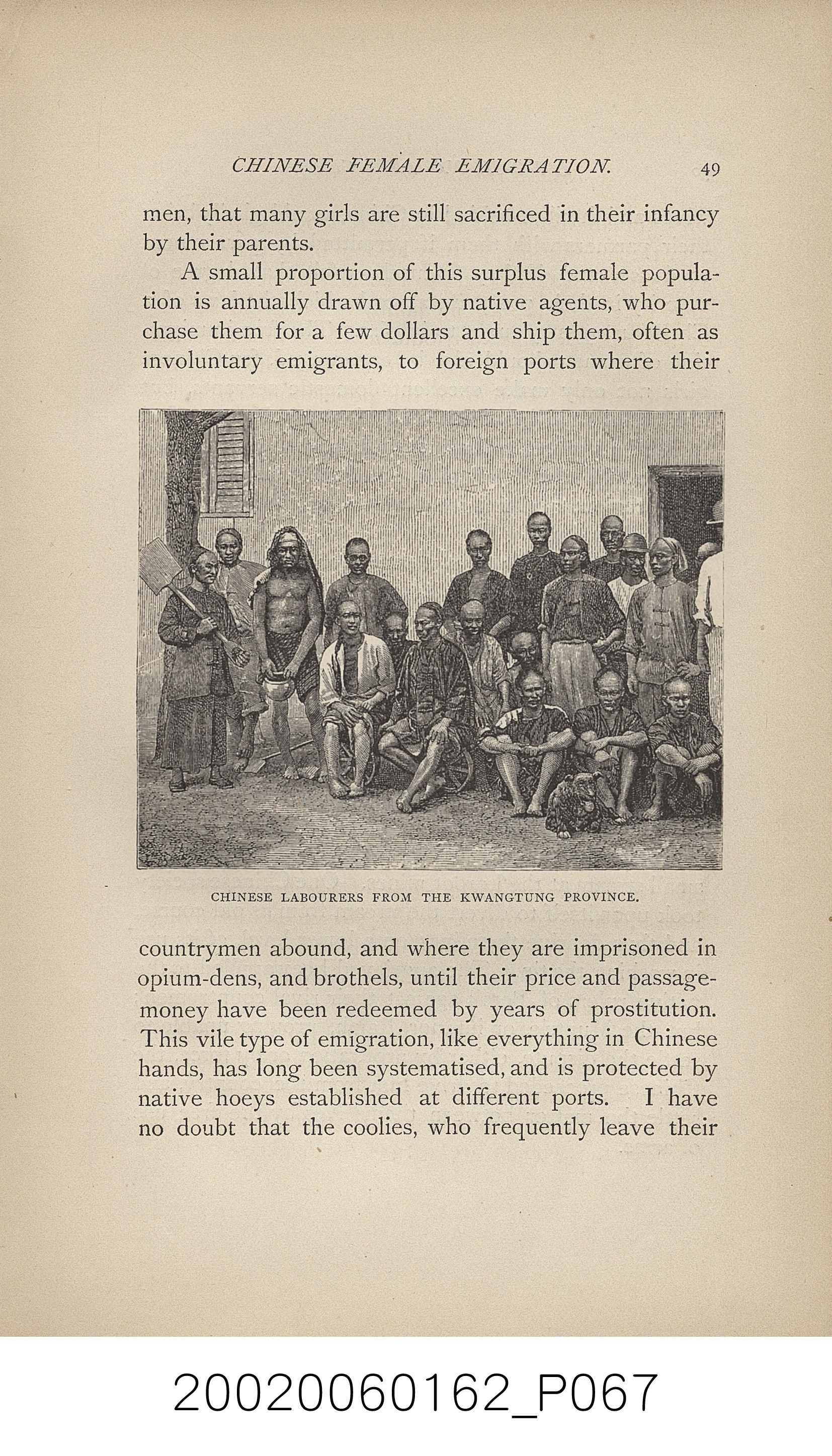 CHINESE FEMALE EMIGRATION. 49

men, that many girls are still sacrificed in their infancy by their parents.

A small proportion of this surplus female population is annually drawn off by native agents, who purchase them for a few dollars and ship them, often as involuntary emigrants, to foreign ports where their

CHINESE LABOURERS FROM THE KWANGTUNG PROVINCE.

countrymen abound, and where they are imprisoned in opium-dens, and brothels, until their price and passage-money have been redeemed by years of prostitution. This vile type of emigration, like everything in Chinese hands, has long been systematised, and is protected by native hoeys established at different ports. I have no doubt that the coolies, who frequently leave their

20020060162_P067